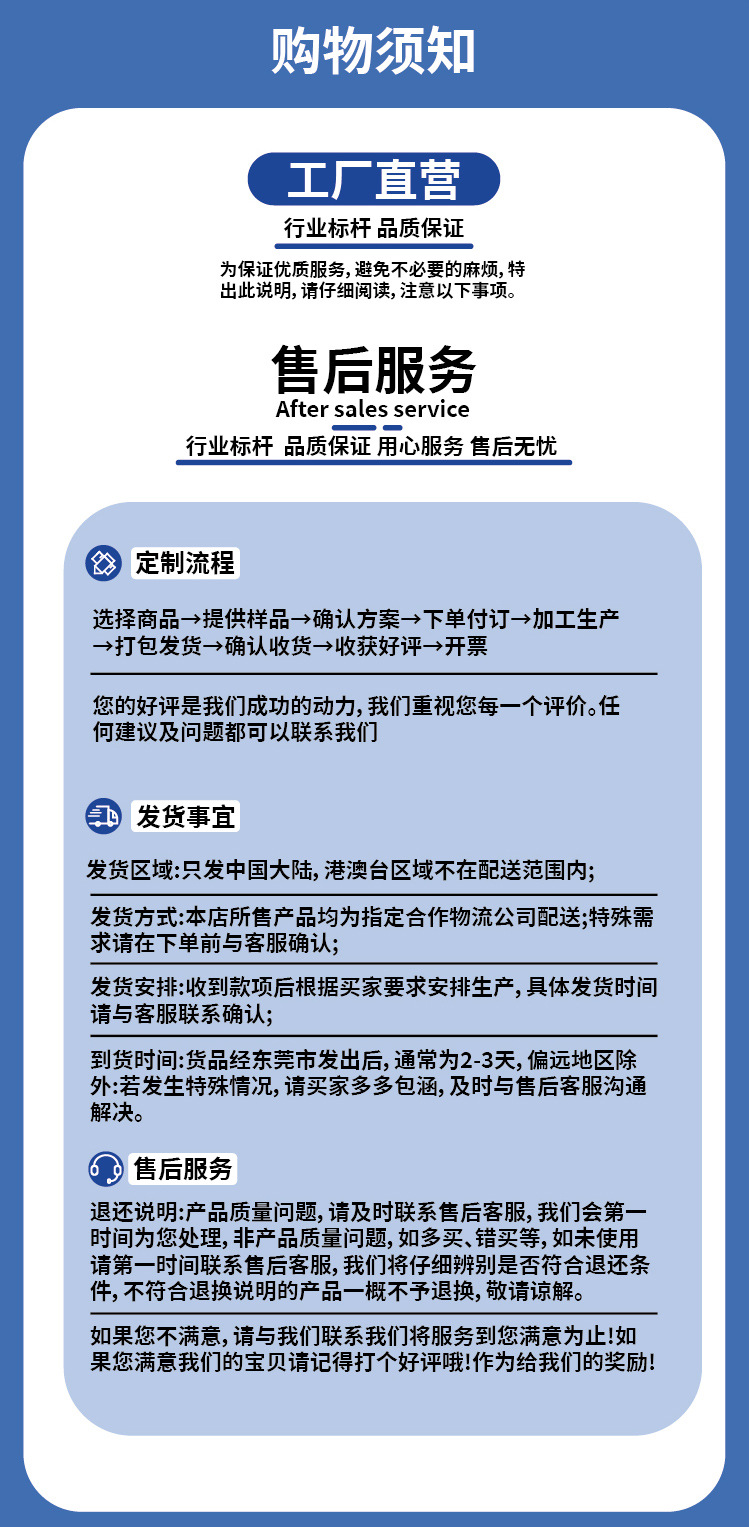 购物须知

工厂直营

行业标杆 品质保证

为保证优质服务,避免不必要的麻烦,特出此说明,请仔细阅读,注意以下事项。

售后服务

After sales service

行业标杆 品质保证 用心服务 售后无忧

定制流程

选择商品→提供样品→确认方案→下单付订→加工生产→打包发货→确认收货→收获好评→开票

您的好评是我们成功的动力,我们重视您每一个评价。任何建议及问题都可以联系我们

发货事宜

发货区域:只发中国大陆,港澳台区域不在配送范围内;

发货方式:本店所售产品均为指定合作物流公司配送;特殊需求请在下单前与客服确认;

发货安排:收到款项后根据买家要求安排生产,具体发货时间请与客服联系确认;

到货时间:货品经东莞市发出后,通常为2-3天,偏远地区除外:若发生特殊情况,请买家多多包涵,及时与售后客服沟通解决。

售后服务

退还说明:产品质量问题,请及时联系售后客服,我们会第一时间为您处理,非产品质量问题,如多买、错买等,如未使用请第一时间联系售后客服,我们将仔细辨别是否符合退还条件,不符合退换说明的产品一概不予退换,敬请谅解。

如果您不满意,请与我们联系我们将服务到您满意为止!如果您满意我们的宝贝请记得打个好评哦!作为给我们的奖励!